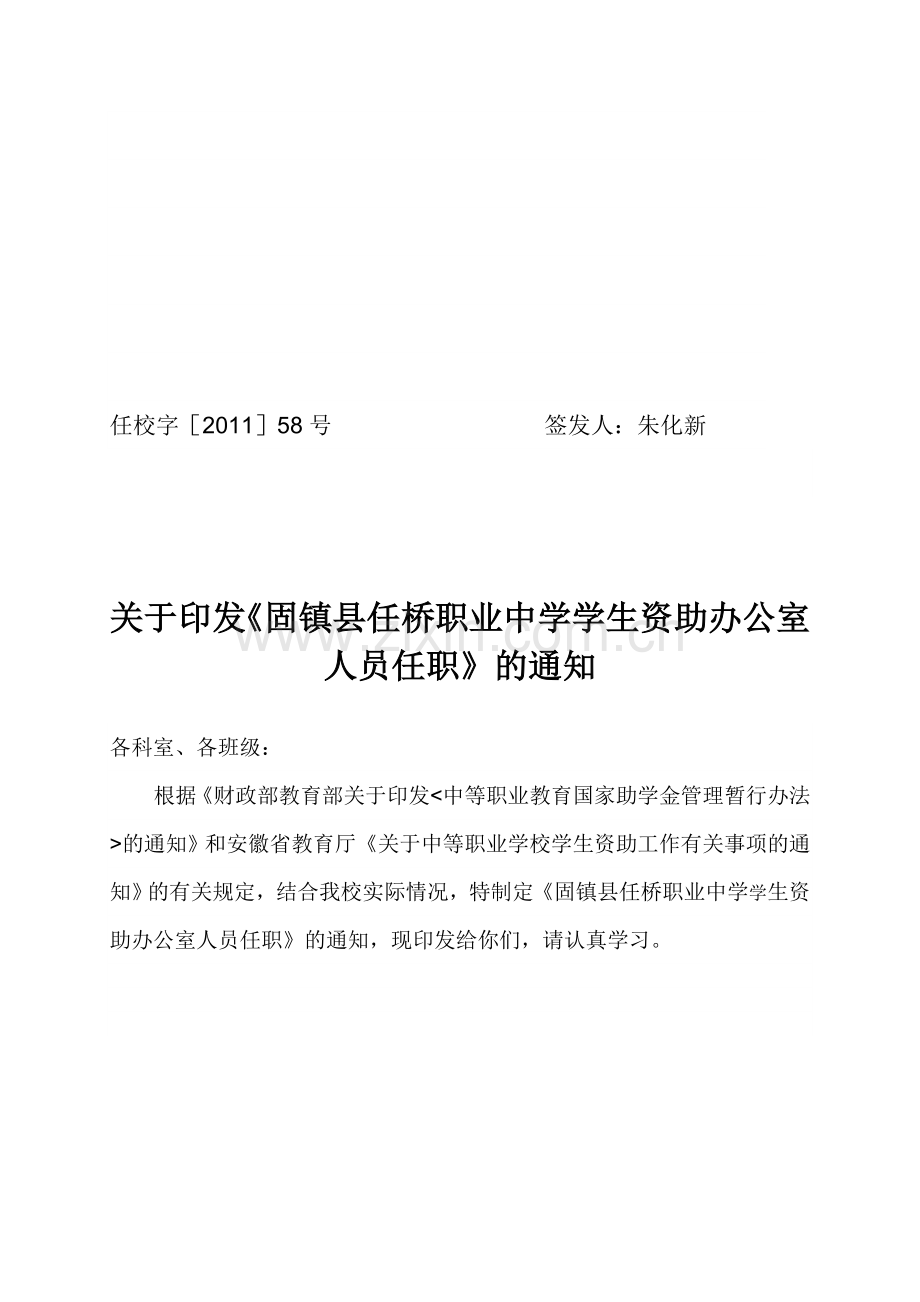 任校字［2011］58 号　　　　签发人：朱化新

关于印发《固镇县任桥职业中学学生资助办公室人员任职》的通知

www.zixin.com.cn

各科室、各班级：

根据《财政部教育部关于印发<中等职业教育国家助学金管理暂行办法>的通知》和安徽省教育厅《关于中等职业学校学生资助工作有关事项的通知》的有关规定，结合我校实际情况，特制定《固镇县任桥职业中学学生资助办公室人员任职》的通知，现印发给你们，请认真学习。